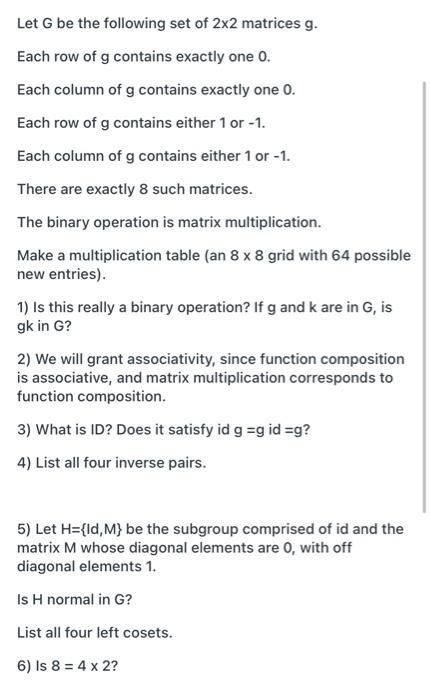 Let G be the following set of 2x2 matrices g.

Each row of g contains exactly one 0.

Each column of g contains exactly one 0.

Each row of g contains either 1 or -1.

Each column of g contains either 1 or -1.

There are exactly 8 such matrices.

The binary operation is matrix multiplication.

Make a multiplication table (an 8 x 8 grid with 64 possible new entries).

1) Is this really a binary operation? If g and k are in G, is gk in G?

2) We will grant associativity, since function composition is associative, and matrix multiplication corresponds to function composition.

3) What is ID? Does it satisfy id g =g id =g?

4) List all four inverse pairs.

5) Let H={Id,M} be the subgroup comprised of id and the matrix M whose diagonal elements are 0, with off diagonal elements 1.

Is H normal in G?

List all four left cosets.

6) Is 8 = 4 x 2?